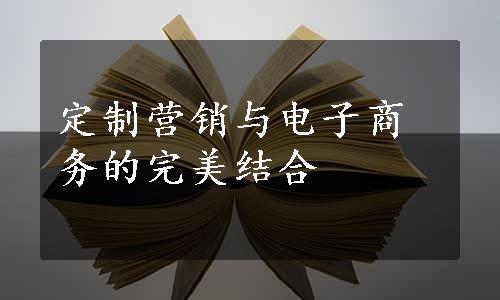 定制营销与电子商务的完美结合